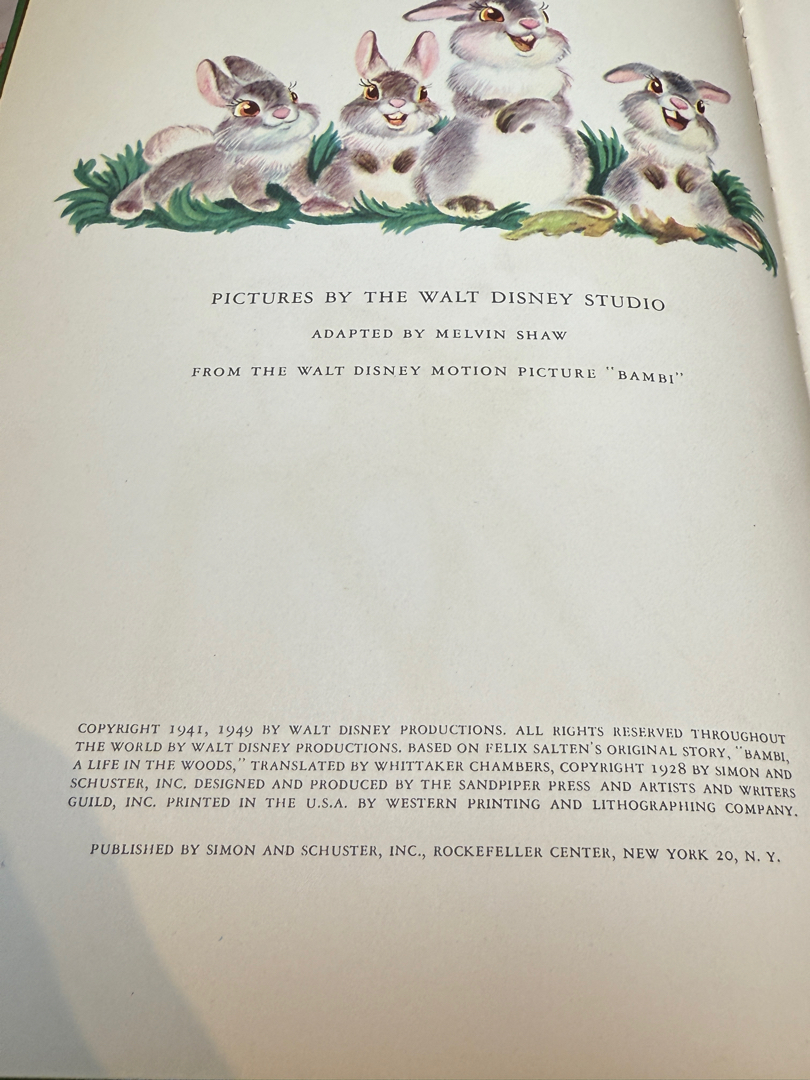 PICTURES BY THE WALT DISNEY STUDIO

ADAPTED BY MELVIN SHAW

FROM THE WALT DISNEY MOTION PICTURE "BAMBI"

COPYRIGHT 1941, 1949 BY WALT DISNEY PRODUCTIONS. ALL RIGHTS RESERVED THROUGHOUT THE WORLD BY WALT DISNEY PRODUCTIONS. BASED ON FELIX SALTEN'S ORIGINAL STORY, "BAMBI, A LIFE IN THE WOODS," TRANSLATED BY WHITTAKER CHAMBERS, COPYRIGHT 1928 BY SIMON AND SCHUSTER, INC. DESIGNED AND PRODUCED BY THE SANDPIPER PRESS AND ARTISTS AND WRITERS GUILD, INC. PRINTED IN THE U.S.A. BY WESTERN PRINTING AND LITHOGRAPHING COMPANY.

PUBLISHED BY SIMON AND SCHUSTER, INC., ROCKEFELLER CENTER, NEW YORK 20, N. Y.